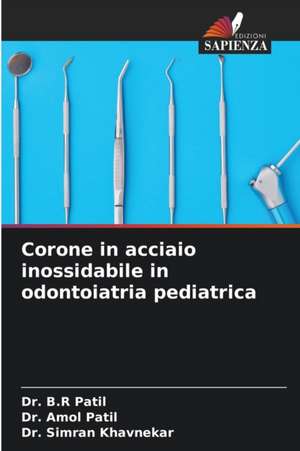 EDIZIONI
SAPIENZA

Corone in acciaio inossidabile in odontoiatria pediatrica

Dr. B.R Patil
Dr. Amol Patil
Dr. Simran Khavnekar